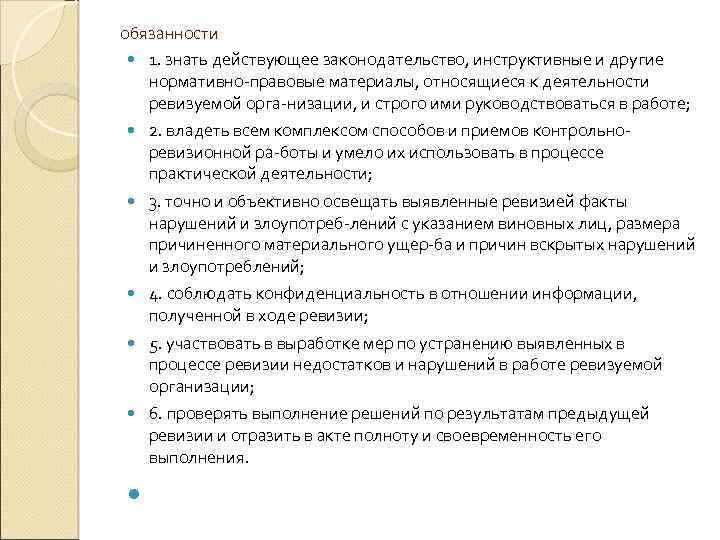 обязанности

1. знать действующее законодательство, инструктивные и другие нормативно-правовые материалы, относящиеся к деятельности ревизуемой орга-низации, и строго ими руководствоваться в работе;

2. владеть всем комплексом способов и приемов контрольно-ревизионной ра-боты и умело их использовать в процессе практической деятельности;

3. точно и объективно освещать выявленные ревизией факты нарушений и злоупотреб-лений с указанием виновных лиц, размера причиненного материального ущер-ба и причин вскрытых нарушений и злоупотреблений;

4. соблюдать конфиденциальность в отношении информации, полученной в ходе ревизии;

5. участвовать в выработке мер по устранению выявленных в процессе ревизии недостатков и нарушений в работе ревизуемой организации;

6. проверять выполнение решений по результатам предыдущей ревизии и отразить в акте полноту и своевременность его выполнения.